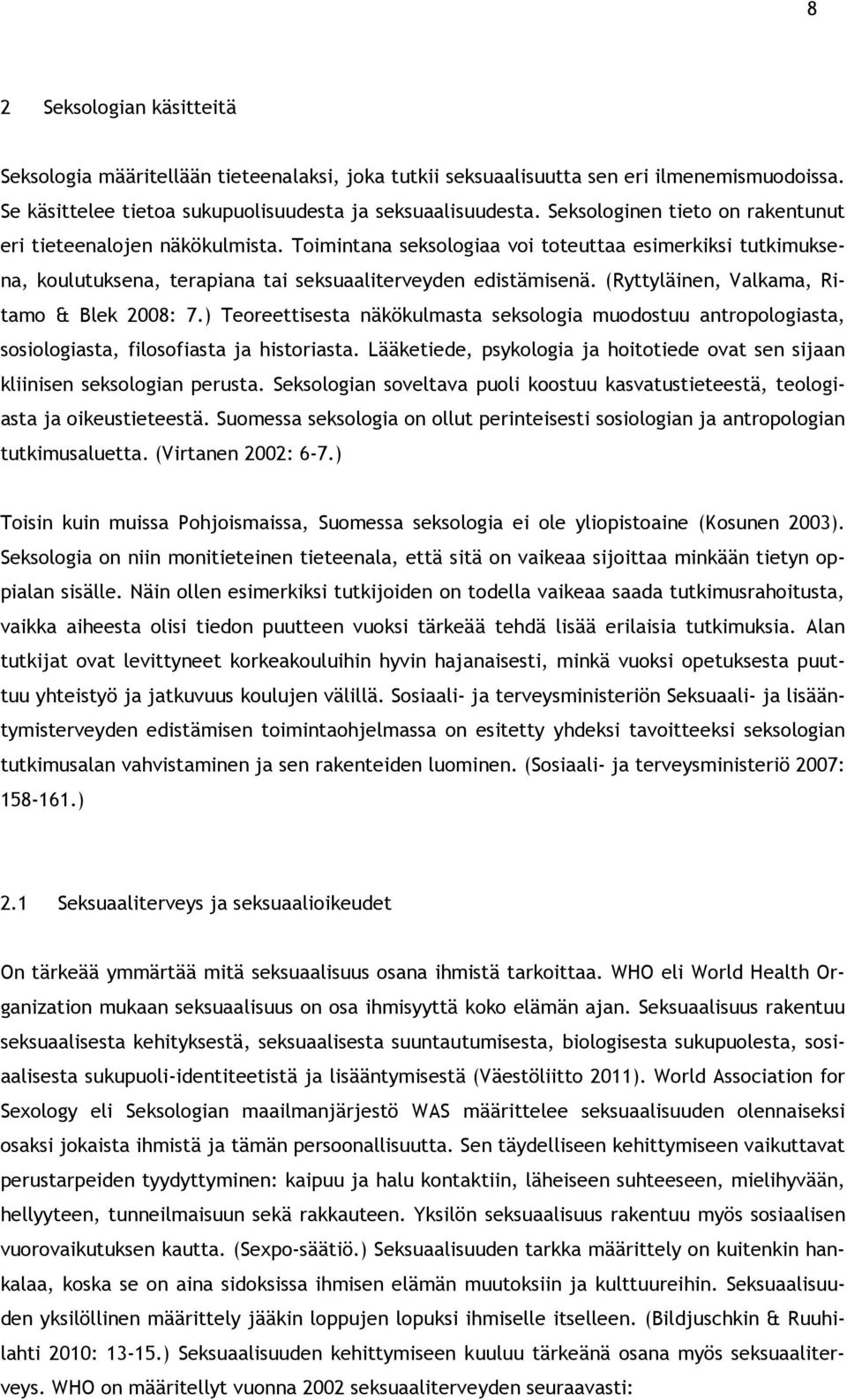 8

2 Seksologian käsitteitä

Seksologia määritellään tieteenalaksi, joka tutkii seksuaalisuutta sen eri ilmenemismuodoissa. Se käsittelee tietoa sukupuolisuudesta ja seksuaalisuudesta. Seksologinen tieto on rakentunut eri tieteenalojen näkökulmista. Toimintana seksologiaa voi toteuttaa esimerkiksi tutkimuksena, koulutuksena, terapiana tai seksuaaliterveyden edistämisenä. (Ryttyläinen, Valkama, Ritamo & Blek 2008: 7.) Teoreettisesta näkökulmasta seksologia muodostuu antropologiasta, sosiologiasta, filosofiasta ja historiasta. Lääketiede, psykologia ja hoitotiede ovat sen sijaan kliinisen seksologian perusta. Seksologian soveltava puoli koostuu kasvatustieteestä, teologiasta ja oikeustieteestä. Suomessa seksologia on ollut perinteisesti sosiologian ja antropologian tutkimusaluetta. (Virtanen 2002: 6-7.)

Toisin kuin muissa Pohjoismaissa, Suomessa seksologia ei ole yliopistoaine (Kosunen 2003). Seksologia on niin monitieteinen tieteenala, että sitä on vaikeaa sijoittaa minkään tietyn oppialan sisälle. Näin ollen esimerkiksi tutkijoiden on todella vaikeaa saada tutkimusrahoitusta, vaikka aiheesta olisi tiedon puutteen vuoksi tärkeää tehdä lisää erilaisia tutkimuksia. Alan tutkijat ovat levittyneet korkeakouluihin hyvin hajanaisesti, minkä vuoksi opetuksesta puuttuu yhteistyö ja jatkuvuus koulujen välillä. Sosiaali- ja terveysministeriön Seksuaali- ja lisääntymisterveyden edistämisen toimintaohjelmassa on esitetty yhdeksi tavoitteeksi seksologian tutkimusalan vahvistaminen ja sen rakenteiden luominen. (Sosiaali- ja terveysministeriö 2007: 158-161.)

2.1 Seksuaaliterveys ja seksuaalioikeudet

On tärkeää ymmärtää mitä seksuaalisuus osana ihmistä tarkoittaa. WHO eli World Health Organization mukaan seksuaalisuus on osa ihmisyyttä koko elämän ajan. Seksuaalisuus rakentuu seksuaalisesta kehityksestä, seksuaalisesta suuntautumisesta, biologisesta sukupuolesta, sosiaalisesta sukupuoli-identiteetistä ja lisääntymisestä (Väestöliitto 2011). World Association for Sexology eli Seksologian maailmanjärjestö WAS määrittelee seksuaalisuuden olennaiseksi osaksi jokaista ihmistä ja tämän persoonallisuutta. Sen täydelliseen kehittymiseen vaikuttavat perustarpeiden tyydyttyminen: kaipuu ja halu kontaktiin, läheiseen suhteeseen, mielihyvään, hellyyteen, tunneilmaisuun sekä rakkauteen. Yksilön seksuaalisuus rakentuu myös sosiaalisen vuorovaikutuksen kautta. (Sexpo-säätiö.) Seksuaalisuuden tarkka määrittely on kuitenkin hankalaa, koska se on aina sidoksissa ihmisen elämän muotoksiin ja kulttuureihin. Seksuaalisuuden yksilöllinen määrittely jääkin loppujen lopuksi ihmiselle itselleen. (Bildjuschkin & Ruuhilahti 2010: 13-15.) Seksuaalisuuden kehittymiseen kuuluu tärkeänä osana myös seksuaaliterveys. WHO on määritellyt vuonna 2002 seksuaaliterveyden seuraavasti: